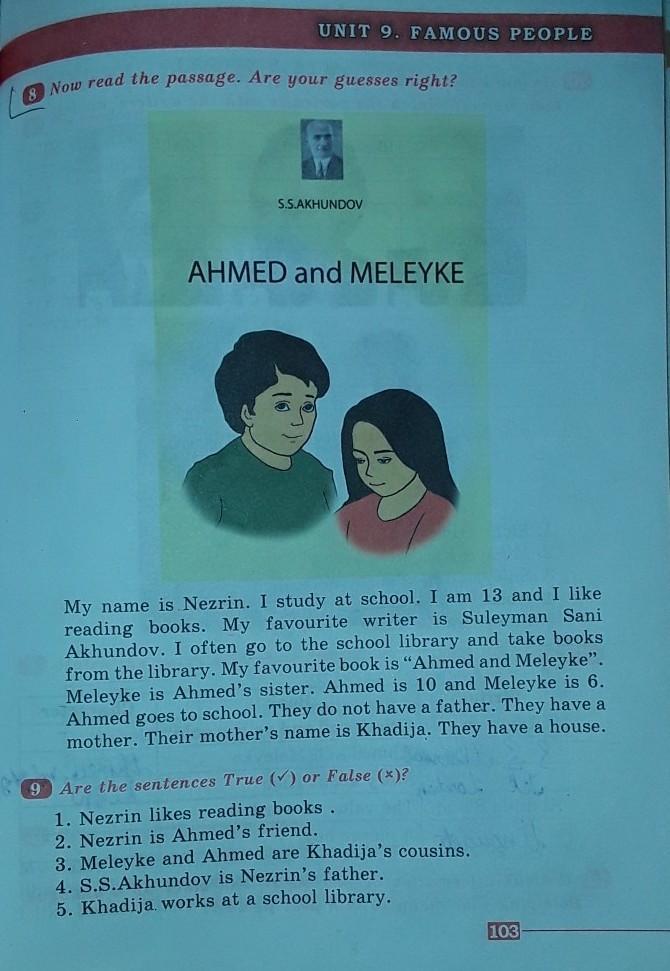 UNIT 9. FAMOUS PEOPLE

8 Now read the passage. Are your guesses right?

S.S.AKHUNDOV

AHMED and MELEYKE

My name is Nezrin. I study at school. I am 13 and I like reading books. My favourite writer is Suleyman Sani Akhundov. I often go to the school library and take books from the library. My favourite book is "Ahmed and Meleyke". Meleyke is Ahmed's sister. Ahmed is 10 and Meleyke is 6. Ahmed goes to school. They do not have a father. They have a mother. Their mother's name is Khadija. They have a house.

9 Are the sentences True (✓) or False (×)?

1. Nezrin likes reading books .
2. Nezrin is Ahmed's friend.
3. Meleyke and Ahmed are Khadija's cousins.
4. S.S.Akhundov is Nezrin's father.
5. Khadija works at a school library.

103